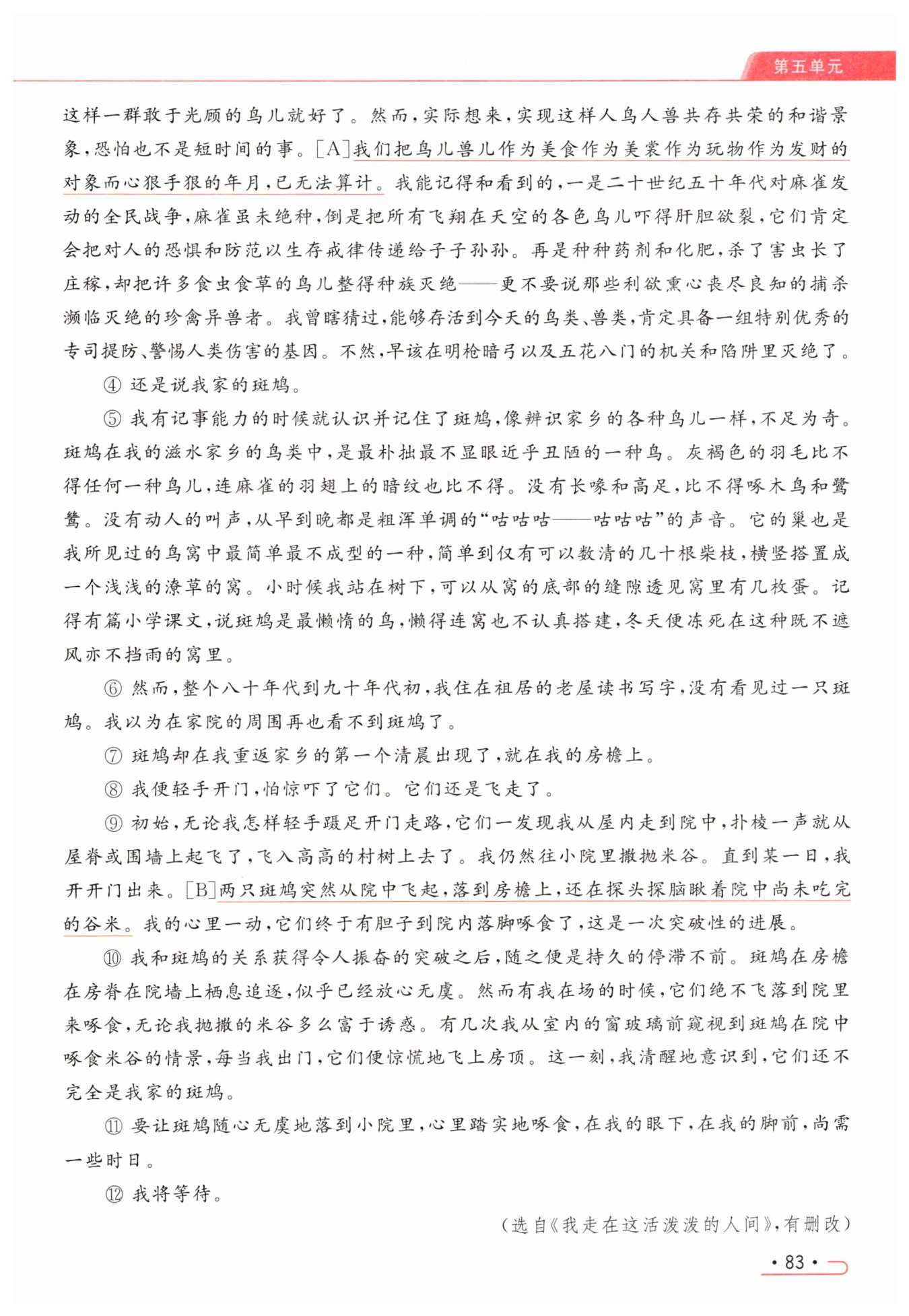 第五单元

这样一群敢于光顾的鸟儿就好了。然而，实际想来，实现这样人鸟人兽共存共荣的和谐景象，恐怕也不是短时间的事。[A]我们把鸟儿兽儿作为美食作为美裳作为玩物作为发财的对象而心狠手狠的年月，已无法算计。我能记得和看到的，一是二十世纪五十年代对麻雀发动的全民战争，麻雀虽未绝种，倒是把所有飞翔在天空的各色鸟儿吓得肝胆欲裂，它们肯定会把对人的恐惧和防范以生存戒律传递给子子孙孙。再是种种药剂和化肥，杀了害虫长了庄稼，却把许多食虫食草的鸟儿整得种族灭绝——更不要说那些利欲熏心丧尽良知的捕杀濒临灭绝的珍禽异兽者。我曾瞎猜过，能够存活到今天的鸟类、兽类，肯定具备一组特别优秀的专司提防、警惕人类伤害的基因。不然，早该在明枪暗弓以及五花八门的机关和陷阱里灭绝了。

④ 还是说我家的斑鸠。

⑤ 我有记事能力的时候就认识并记住了斑鸠，像辨识家乡的各种鸟儿一样，不足为奇。斑鸠在我的滋水家乡的鸟类中，是最朴拙最不显眼近乎丑陋的一种鸟。灰褐色的羽毛比不得任何一种鸟儿，连麻雀的羽翅上的暗纹也比不得。没有长喙和高足，比不得啄木鸟和鹭鸶。没有动人的叫声，从早到晚都是粗浑单调的“咕咕咕——咕咕咕”的声音。它的巢也是我所见过的鸟窝中最简单最不成型的一种，简单到仅有可以数清的几十根柴枝，横竖搭置成一个浅浅的潦草的窝。小时候我站在树下，可以从窝的底部的缝隙透见窝里有几枚蛋。记得有篇小学课文，说斑鸠是最懒惰的鸟，懒得连窝也不认真搭建，冬天便冻死在这种既不遮风亦不挡雨的窝里。

⑥ 然而，整个八十年代到九十年代初，我住在祖居的老屋读书写字，没有看见过一只斑鸠。我以为在家院的周围再也看不到斑鸠了。

⑦ 斑鸠却在我重返家乡的第一个清晨出现了，就在我的房檐上。

⑧ 我便轻手开门，怕惊吓了它们。它们还是飞走了。

⑨ 初始，无论我怎样轻手蹑足开门走路，它们一发现我从屋内走到院中，扑棱一声就从屋脊或围墙上起飞了，飞入高高的村树上去了。我仍然往小院里撒抛米谷。直到某一日，我开开门出来。[B]两只斑鸠突然从院中飞起，落到房檐上，还在探头探脑瞅着院中尚未吃完的谷米。我的心里一动，它们终于有胆子到院内落脚啄食了，这是一次突破性的进展。

⑩ 我和斑鸠的关系获得令人振奋的突破之后，随之便是持久的停滞不前。斑鸠在房檐在房脊在院墙上栖息追逐，似乎已经放心无虞。然而有我在场的时候，它们绝不飞落到院里来啄食，无论我抛撒的米谷多么富于诱惑。有几次我从室内的窗玻璃前窥视到斑鸠在院中啄食米谷的情景，每当我出门，它们便惊慌地飞上房顶。这一刻，我清醒地意识到，它们还不完全是我家的斑鸠。

⑪ 要让斑鸠随心无虞地落到小院里，心里踏实地啄食，在我的眼下，在我的脚前，尚需一些时日。

⑫ 我将等待。

（选自《我走在这活泼泼的人间》，有删改）

· 83 ·